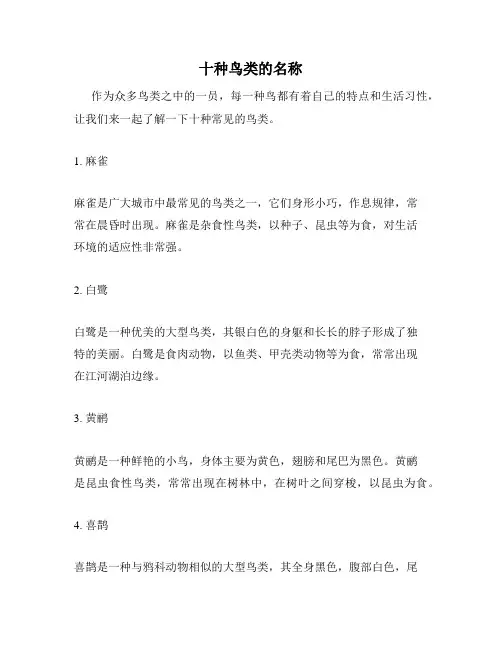 十种鸟类的名称

作为众多鸟类之中的一员，每一种鸟都有着自己的特点和生活习性，让我们来一起了解一下十种常见的鸟类。

1. 麻雀

麻雀是广大城市中最常见的鸟类之一，它们身形小巧，作息规律，常常在晨昏时出现。麻雀是杂食性鸟类，以种子、昆虫等为食，对生活环境的适应性非常强。

2. 白鹭

白鹭是一种优美的大型鸟类，其银白色的身躯和长长的脖子形成了独特的美丽。白鹭是食肉动物，以鱼类、甲壳类动物等为食，常常出现在江河湖泊边缘。

3. 黄鹂

黄鹂是一种鲜艳的小鸟，身体主要为黄色，翅膀和尾巴为黑色。黄鹂是昆虫食性鸟类，常常出现在树林中，在树叶之间穿梭，以昆虫为食。

4. 喜鹊

喜鹊是一种与鸦科动物相似的大型鸟类，其全身黑色，腹部白色，尾